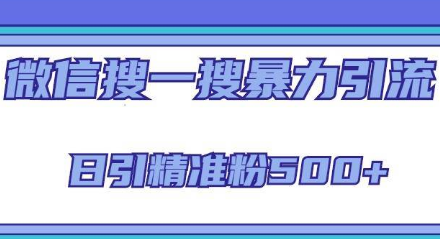 微信搜一搜暴力引流

日引精准粉500+